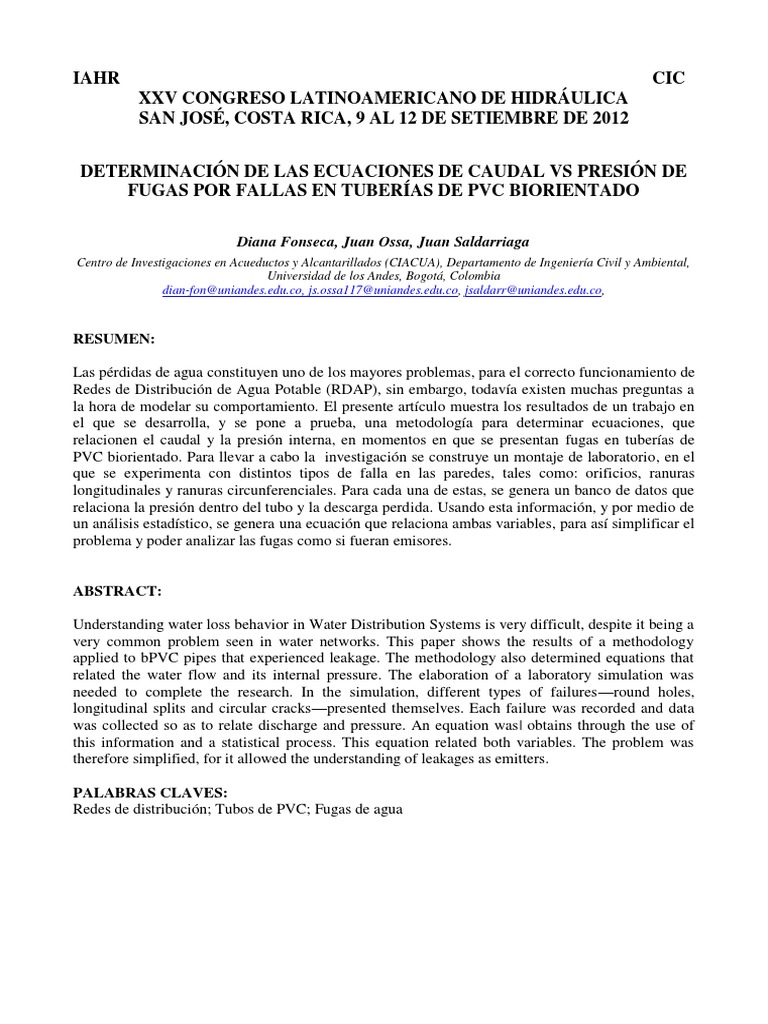 IAHR CIC

XXV CONGRESO LATINOAMERICANO DE HIDRÁULICA
SAN JOSÉ, COSTA RICA, 9 AL 12 DE SETIEMBRE DE 2012

DETERMINACIÓN DE LAS ECUACIONES DE CAUDAL VS PRESIÓN DE FUGAS POR FALLAS EN TUBERÍAS DE PVC BIORIENTADO

Diana Fonseca, Juan Ossa, Juan Saldarriaga

Centro de Investigaciones en Acueductos y Alcantarillados (CIACUA), Departamento de Ingeniería Civil y Ambiental, Universidad de los Andes, Bogotá, Colombia
dian-fon@uniandes.edu.co, js.ossa117@uniandes.edu.co, jsaldarr@uniandes.edu.co,

RESUMEN:

Las pérdidas de agua constituyen uno de los mayores problemas, para el correcto funcionamiento de Redes de Distribución de Agua Potable (RDAP), sin embargo, todavía existen muchas preguntas a la hora de modelar su comportamiento. El presente artículo muestra los resultados de un trabajo en el que se desarrolla, y se pone a prueba, una metodología para determinar ecuaciones, que relacionen el caudal y la presión interna, en momentos en que se presentan fugas en tuberías de PVC biorientado. Para llevar a cabo la investigación se construye un montaje de laboratorio, en el que se experimenta con distintos tipos de falla en las paredes, tales como: orificios, ranuras longitudinales y ranuras circunferenciales. Para cada una de estas, se genera un banco de datos que relaciona la presión dentro del tubo y la descarga perdida. Usando esta información, y por medio de un análisis estadístico, se genera una ecuación que relaciona ambas variables, para así simplificar el problema y poder analizar las fugas como si fueran emisores.

ABSTRACT:

Understanding water loss behavior in Water Distribution Systems is very difficult, despite it being a very common problem seen in water networks. This paper shows the results of a methodology applied to bPVC pipes that experienced leakage. The methodology also determined equations that related the water flow and its internal pressure. The elaboration of a laboratory simulation was needed to complete the research. In the simulation, different types of failures—round holes, longitudinal splits and circular cracks—presented themselves. Each failure was recorded and data was collected so as to relate discharge and pressure. An equation was obtains through the use of this information and a statistical process. This equation related both variables. The problem was therefore simplified, for it allowed the understanding of leakages as emitters.

PALABRAS CLAVES:
Redes de distribución; Tubos de PVC; Fugas de agua